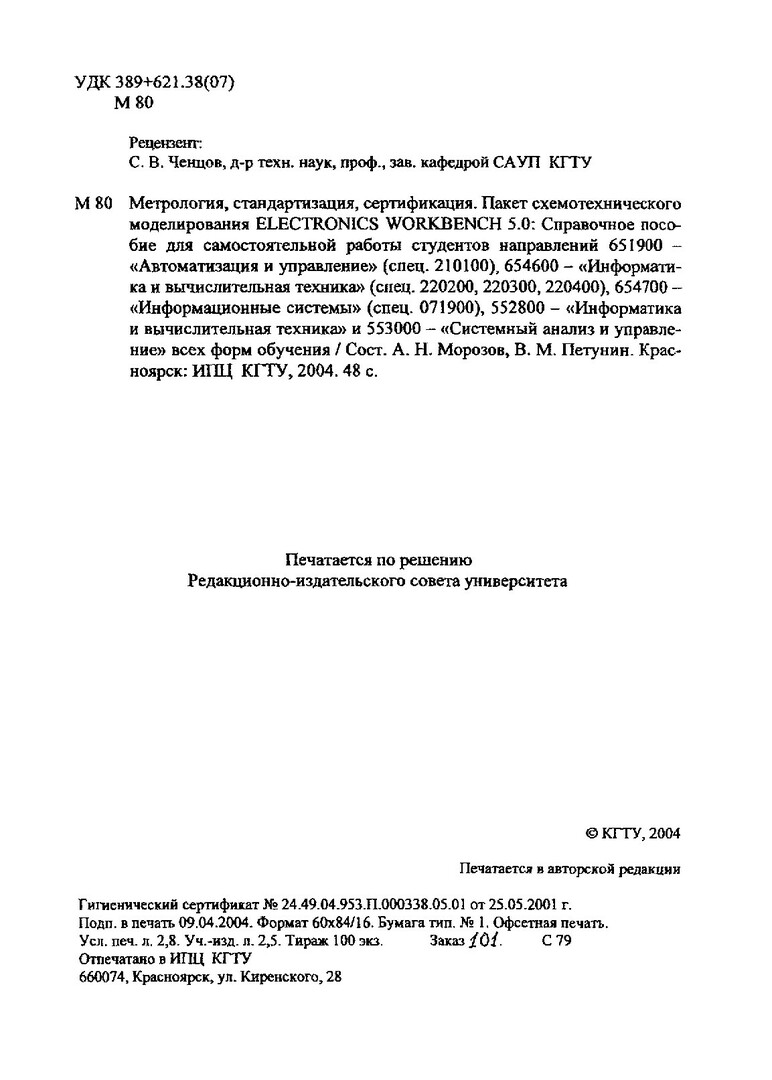 УДК 389+621.38(07)
М 80

Рецензент:
С. В. Ченцов, д-р техн. наук, проф., зав. кафедрой САУП КГТУ

М 80 Метрология, стандартизация, сертификация. Пакет схемотехнического моделирования ELECTRONICS WORKBENCH 5.0: Справочное пособие для самостоятельной работы студентов направлений 651900 – «Автоматизация и управление» (спец. 210100), 654600 – «Информатика и вычислительная техника» (спец. 220200, 220300, 220400), 654700 – «Информационные системы» (спец. 071900), 552800 – «Информатика и вычислительная техника» и 553000 – «Системный анализ и управление» всех форм обучения / Сост. А. Н. Морозов, В. М. Петунин. Красноярск: ИПЦ КГТУ, 2004. 48 с.

Печатается по решению
Редакционно-издательского совета университета

© КГТУ, 2004

Печатается в авторской редакции

Гигиенический сертификат № 24.49.04.953.П.000338.05.01 от 25.05.2001 г.
Подп. в печать 09.04.2004. Формат 60х84/16. Бумага тип. № 1. Офсетная печать.
Усл. печ. л. 2,8. Уч.-изд. л. 2,5. Тираж 100 экз. Заказ 101. С 79
Отпечатано в ИПЦ КГТУ
660074, Красноярск, ул. Киренского, 28